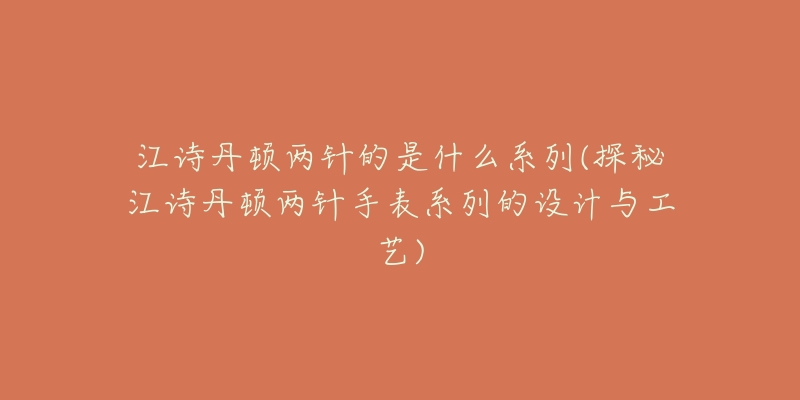 江诗丹顿两针的是什么系列(探秘江诗丹顿两针手表系列的设计与工艺)